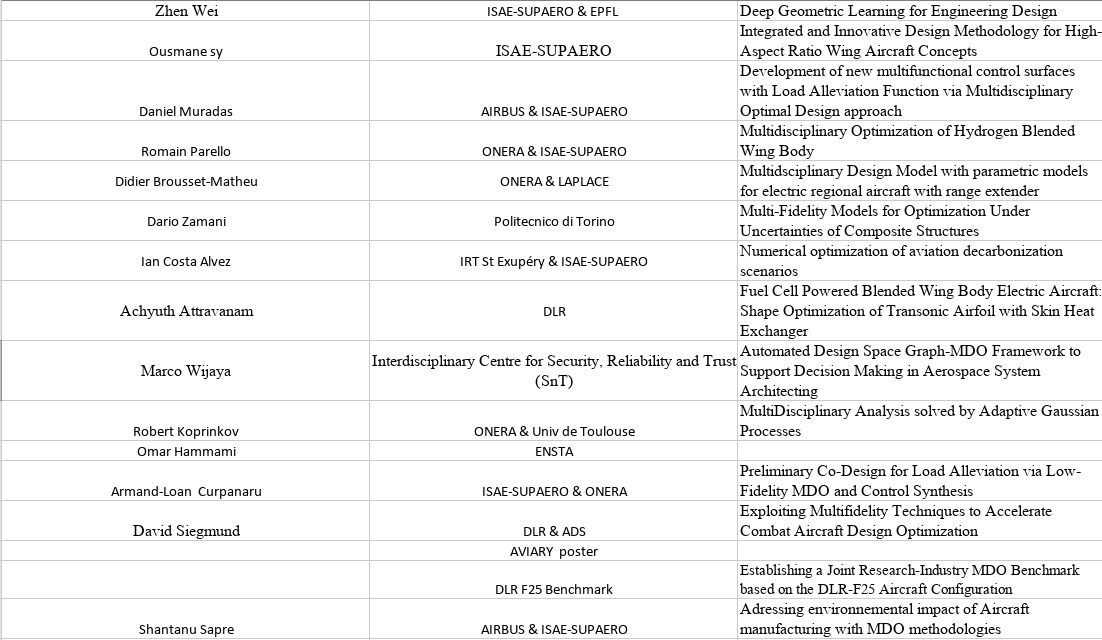 | | | |
|---|---|---|
| Zhen Wei | ISAE-SUPAERO & EPFL | Deep Geometric Learning for Engineering Design |
| Ousmane sy | ISAE-SUPAERO | Integrated and Innovative Design Methodology for High-Aspect Ratio Wing Aircraft Concepts |
| Daniel Muradas | AIRBUS & ISAE-SUPAERO | Development of new multifunctional control surfaces with Load Alleviation Function via Multidisciplinary Optimal Design approach |
| Romain Parello | ONERA & ISAE-SUPAERO | Multidisciplinary Optimization of Hydrogen Blended Wing Body |
| Didier Brousset-Matheu | ONERA & LAPLACE | Multidsciplinary Design Model with parametric models for electric regional aircraft with range extender |
| Dario Zamani | Politecnico di Torino | Multi-Fidelity Models for Optimization Under Uncertainties of Composite Structures |
| Ian Costa Alvez | IRT St Exupéry & ISAE-SUPAERO | Numerical optimization of aviation decarbonization scenarios |
| Achyuth Attravanam | DLR | Fuel Cell Powered Blended Wing Body Electric Aircraft: Shape Optimization of Transonic Airfoil with Skin Heat Exchanger |
| Marco Wijaya | Interdisciplinary Centre for Security, Reliability and Trust (SnT) | Automated Design Space Graph-MDO Framework to Support Decision Making in Aerospace System Architecting |
| Robert Koprinkov | ONERA & Univ de Toulouse | MultiDisciplinary Analysis solved by Adaptive Gaussian Processes |
| Omar Hammami | ENSTA | |
| Armand-Loan Curpanaru | ISAE-SUPAERO & ONERA | Preliminary Co-Design for Load Alleviation via Low-Fidelity MDO and Control Synthesis |
| David Siegmund | DLR & ADS | Exploiting Multifidelity Techniques to Accelerate Combat Aircraft Design Optimization |
| | AVIARY poster | |
| | DLR F25 Benchmark | Establishing a Joint Research-Industry MDO Benchmark based on the DLR-F25 Aircraft Configuration |
| Shantanu Sapre | AIRBUS & ISAE-SUPAERO | Adressing environnemental impact of Aircraft manufacturing with MDO methodologies |